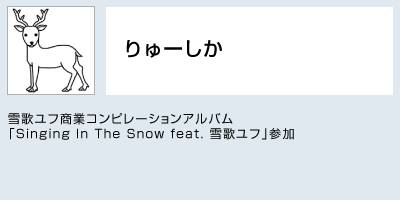 りゅーしか

雪歌ユフ商業コンピレーションアルバム
「Singing In The Snow feat. 雪歌ユフ」参加